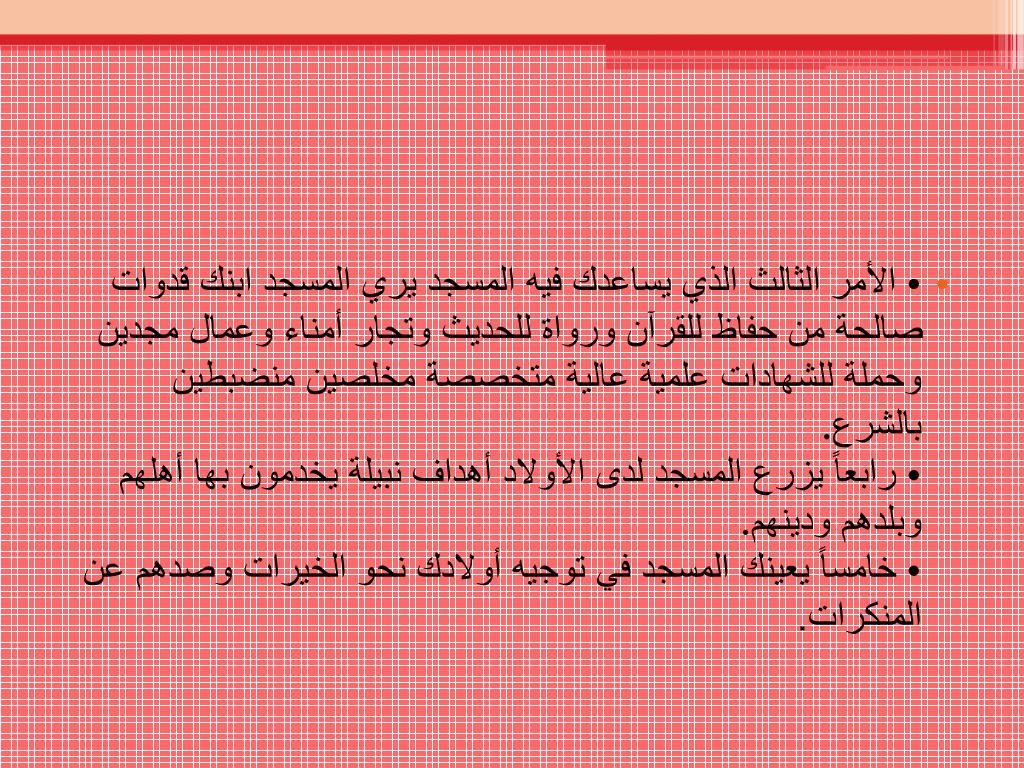 • الأمر الثالث الذي يساعدك فيه المسجد يري المسجد ابنك قدوات صالحة من حفاظ للقرآن ورواة للحديث وتجار أمناء وعمال مجدين وحملة للشهادات علمية عالية متخصصة مخلصين منضبطين بالشرع.
• رابعاً يزرع المسجد لدى الأولاد أهداف نبيلة يخدمون بها أهلهم وبلدهم ودينهم.
• خامساً يعينك المسجد في توجيه أولادك نحو الخيرات وصدهم عن المنكرات.